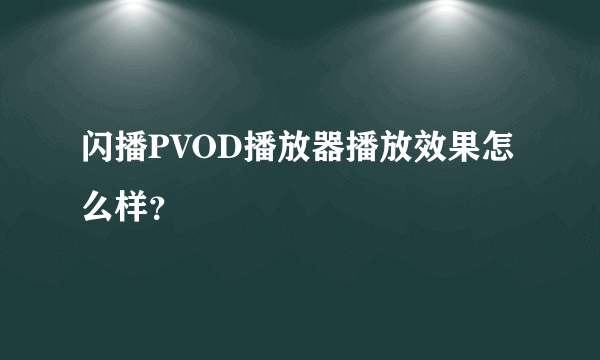 闪播PVOD播放器播放效果怎么样?